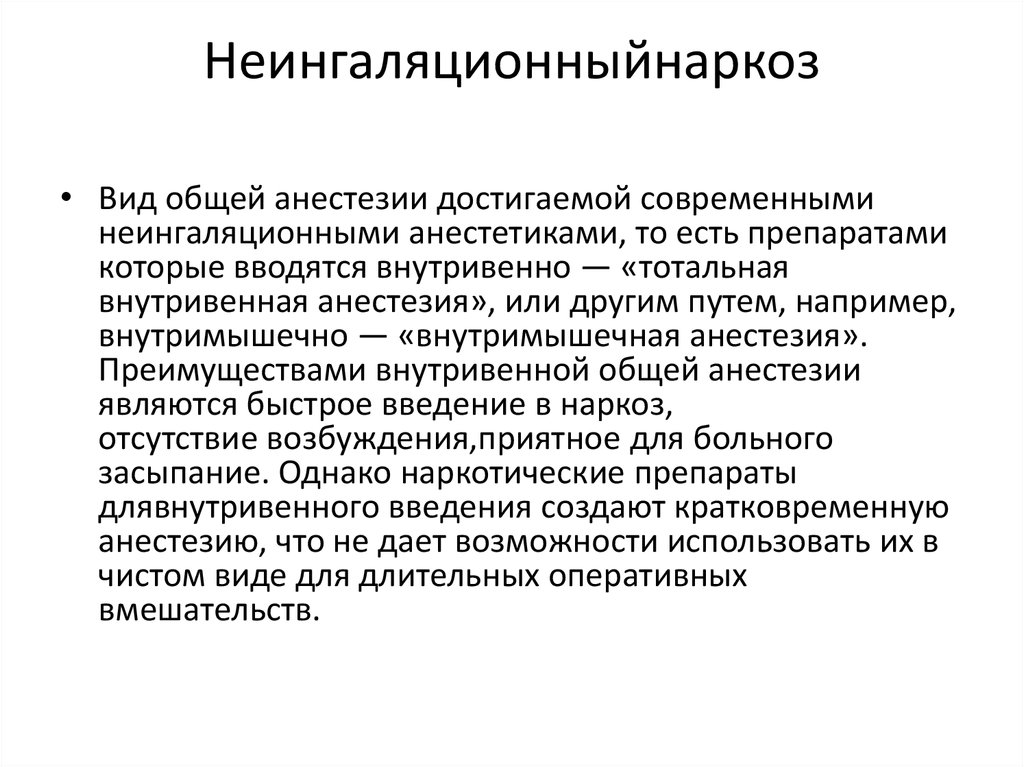 Неингаляционныйнаркоз

• Вид общей анестезии достигаемой современными неингаляционными анестетиками, то есть препаратами которые вводятся внутривенно — «тотальная внутривенная анестезия», или другим путем, например, внутримышечно — «внутримышечная анестезия». Преимуществами внутривенной общей анестезии являются быстрое введение в наркоз, отсутствие возбуждения,приятное для больного засыпание. Однако наркотические препараты длявнутривенного введения создают кратковременную анестезию, что не дает возможности использовать их в чистом виде для длительных оперативных вмешательств.